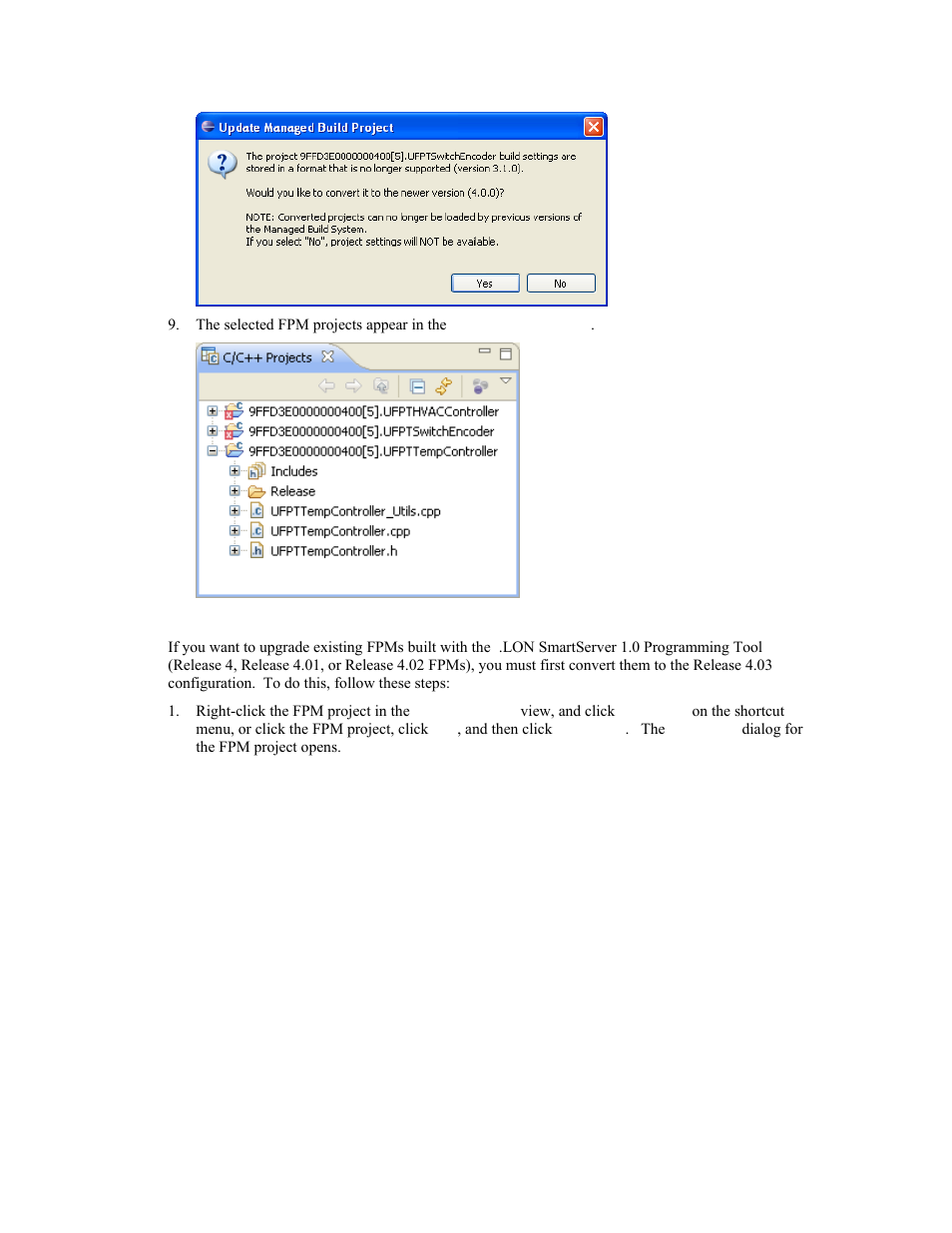 Update Managed Build Project

The project 9FFD3E0000000400[5].UFPTSwitchEncoder build settings are stored in a format that is no longer supported (version 3.1.0).

Would you like to convert it to the newer version (4.0.0)?

NOTE: Converted projects can no longer be loaded by previous versions of the Managed Build System.
If you select "No", project settings will NOT be available.

Yes No

9. The selected FPM projects appear in the .

C/C++ Projects

9FFD3E0000000400[5].UFPTHVACController
9FFD3E0000000400[5].UFPTSwitchEncoder
9FFD3E0000000400[5].UFPTTempController
Includes
Release
UFPTTempController_Utils.cpp
UFPTTempController.cpp
UFPTTempController.h

If you want to upgrade existing FPMs built with the .LON SmartServer 1.0 Programming Tool (Release 4, Release 4.01, or Release 4.02 FPMs), you must first convert them to the Release 4.03 configuration. To do this, follow these steps:

1. Right-click the FPM project in the view, and click on the shortcut menu, or click the FPM project, click , and then click . The dialog for the FPM project opens.